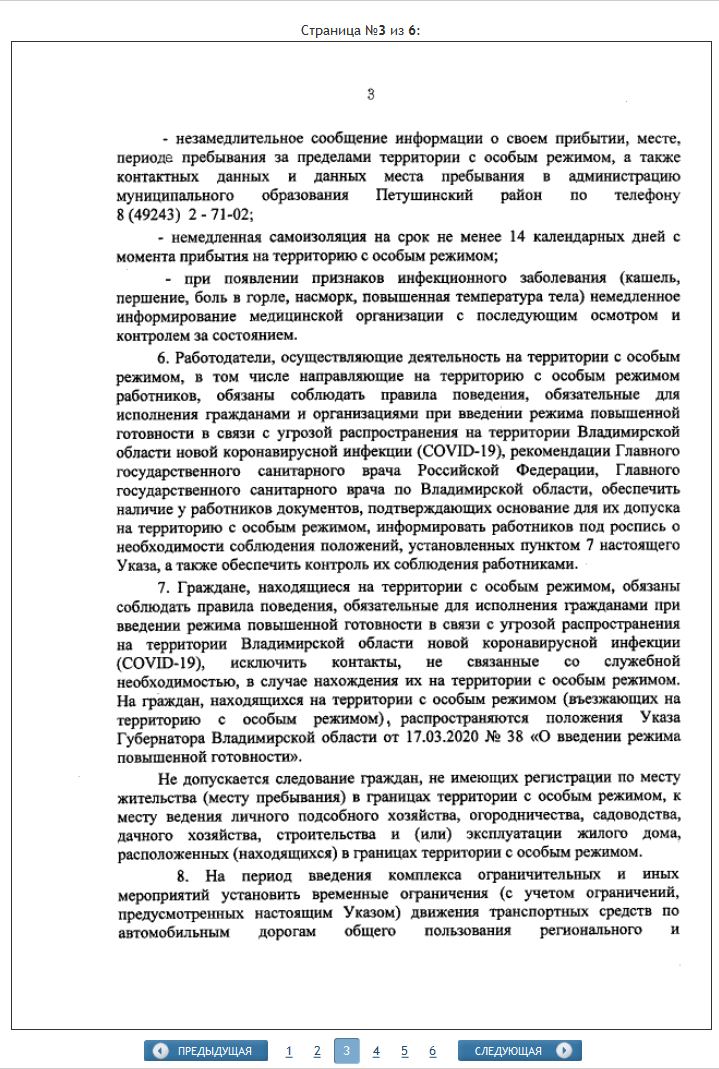 Страница №3 из 6:

3

- незамедлительное сообщение информации о своем прибытии, месте, периоде пребывания за пределами территории с особым режимом, а также контактных данных и данных места пребывания в администрацию муниципального образования Петушинский район по телефону 8 (49243) 2 - 71-02;

- немедленная самоизоляция на срок не менее 14 календарных дней с момента прибытия на территорию с особым режимом;

- при появлении признаков инфекционного заболевания (кашель, першение, боль в горле, насморк, повышенная температура тела) немедленное информирование медицинской организации с последующим осмотром и контролем за состоянием.

6. Работодатели, осуществляющие деятельность на территории с особым режимом, в том числе направляющие на территорию с особым режимом работников, обязаны соблюдать правила поведения, обязательные для исполнения гражданами и организациями при введении режима повышенной готовности в связи с угрозой распространения на территории Владимирской области новой коронавирусной инфекции (COVID-19), рекомендации Главного государственного санитарного врача Российской Федерации, Главного государственного санитарного врача по Владимирской области, обеспечить наличие у работников документов, подтверждающих основание для их допуска на территорию с особым режимом, информировать работников под роспись о необходимости соблюдения положений, установленных пунктом 7 настоящего Указа, а также обеспечить контроль их соблюдения работниками.

7. Граждане, находящиеся на территории с особым режимом, обязаны соблюдать правила поведения, обязательные для исполнения гражданами при введении режима повышенной готовности в связи с угрозой распространения на территории Владимирской области новой коронавирусной инфекции (COVID-19), исключить контакты, не связанные со служебной необходимостью, в случае нахождения их на территории с особым режимом. На граждан, находящихся на территории с особым режимом (въезжающих на территорию с особым режимом), распространяются положения Указа Губернатора Владимирской области от 17.03.2020 № 38 «О введении режима повышенной готовности».

Не допускается следование граждан, не имеющих регистрации по месту жительства (месту пребывания) в границах территории с особым режимом, к месту ведения личного подсобного хозяйства, огородничества, садоводства, дачного хозяйства, строительства и (или) эксплуатации жилого дома, расположенных (находящихся) в границах территории с особым режимом.

8. На период введения комплекса ограничительных и иных мероприятий установить временные ограничения (с учетом ограничений, предусмотренных настоящим Указом) движения транспортных средств по автомобильным дорогам общего пользования регионального и

ПРЕДЫДУЩАЯ 1 2 3 4 5 6 СЛЕДУЮЩАЯ